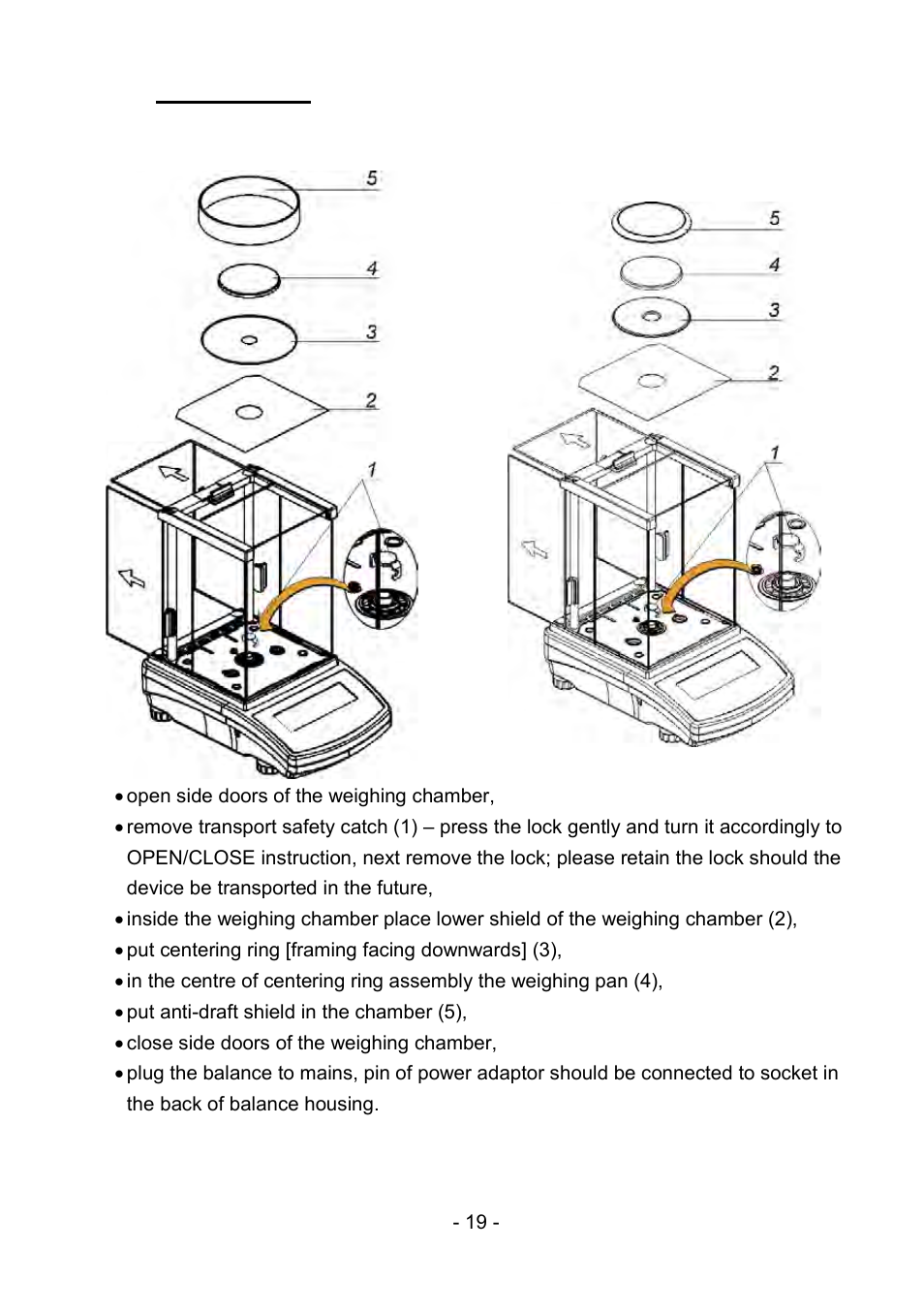 5

4

3

2

1

5

4

3

2

1

• open side doors of the weighing chamber,

• remove transport safety catch (1) – press the lock gently and turn it accordingly to OPEN/CLOSE instruction, next remove the lock; please retain the lock should the device be transported in the future,

• inside the weighing chamber place lower shield of the weighing chamber (2),

• put centering ring [framing facing downwards] (3),

• in the centre of centering ring assembly the weighing pan (4),

• put anti-draft shield in the chamber (5),

• close side doors of the weighing chamber,

• plug the balance to mains, pin of power adaptor should be connected to socket in the back of balance housing.

- 19 -